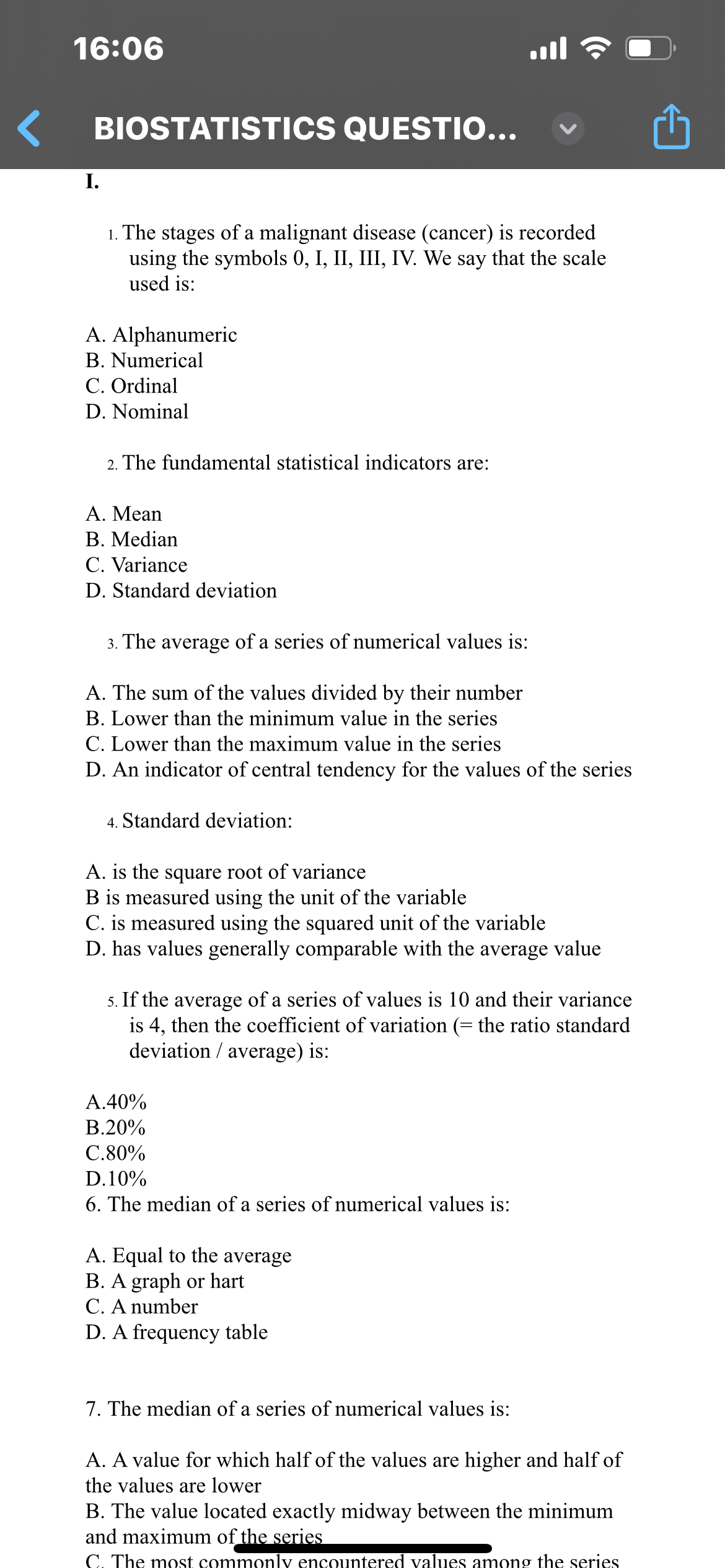 16:06

BIOSTATISTICS QUESTIO...

I.

1. The stages of a malignant disease (cancer) is recorded using the symbols 0, I, II, III, IV. We say that the scale used is:

A. Alphanumeric
B. Numerical
C. Ordinal
D. Nominal

2. The fundamental statistical indicators are:

A. Mean
B. Median
C. Variance
D. Standard deviation

3. The average of a series of numerical values is:

A. The sum of the values divided by their number
B. Lower than the minimum value in the series
C. Lower than the maximum value in the series
D. An indicator of central tendency for the values of the series

4. Standard deviation:

A. is the square root of variance
B is measured using the unit of the variable
C. is measured using the squared unit of the variable
D. has values generally comparable with the average value

5. If the average of a series of values is 10 and their variance is 4, then the coefficient of variation (= the ratio standard deviation / average) is:

A.40%
B.20%
C.80%
D.10%
6. The median of a series of numerical values is:

A. Equal to the average
B. A graph or hart
C. A number
D. A frequency table

7. The median of a series of numerical values is:

A. A value for which half of the values are higher and half of the values are lower
B. The value located exactly midway between the minimum and maximum of the series
C. The most commonly encountered values among the series